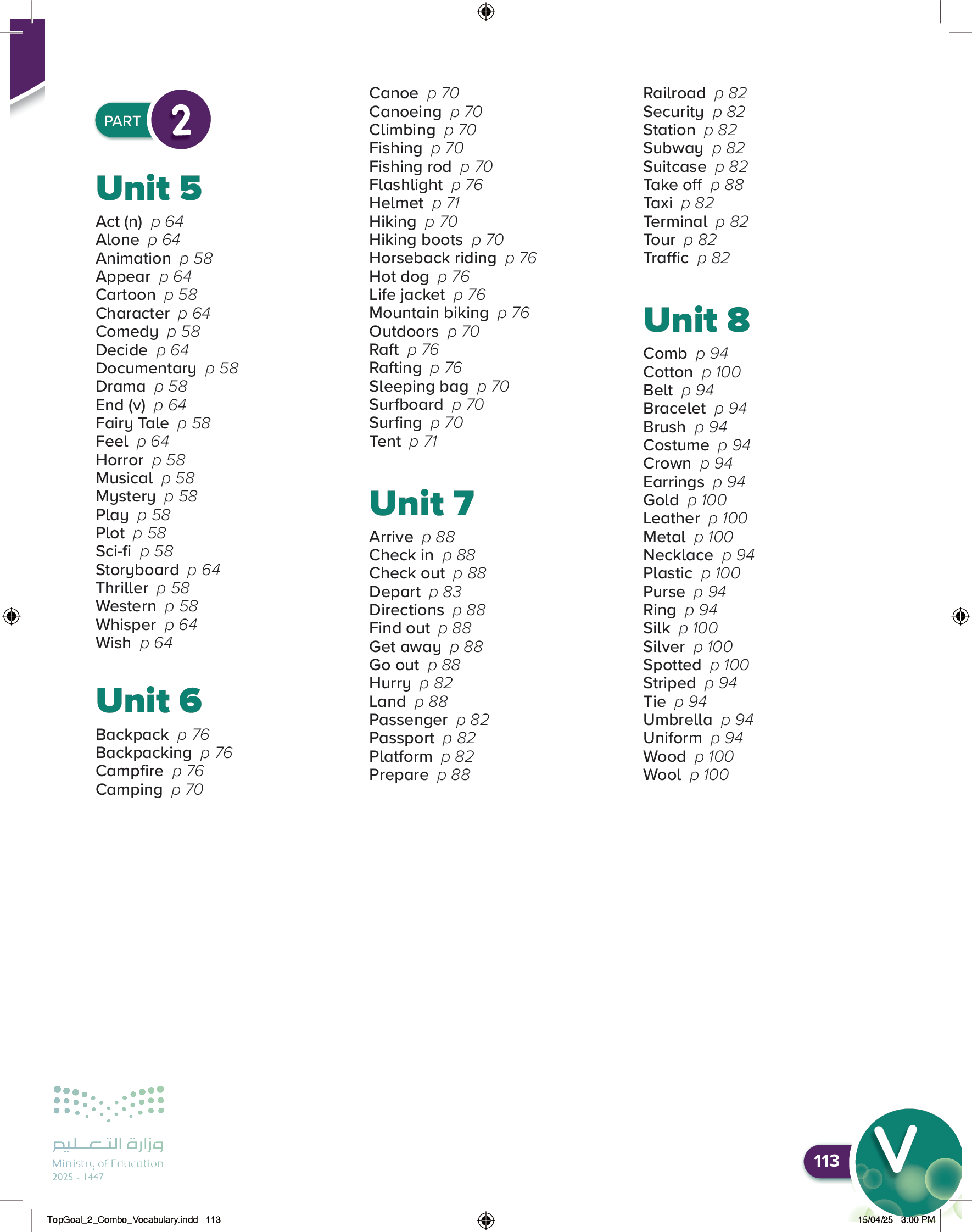 PART 2

Unit 5

Act (n) p 64
Alone p 64
Animation p 58
Appear p 64
Cartoon p 58
Character p 64
Comedy p 58
Decide p 64
Documentary p 58
Drama p 58
End (v) p 64
Fairy Tale p 58
Feel p 64
Horror p 58
Musical p 58
Mystery p 58
Play p 58
Plot p 58
Sci-fi p 58
Storyboard p 64
Thriller p 58
Western p 58
Whisper p 64
Wish p 64

Unit 6

Backpack p 76
Backpacking p 76
Campfire p 76
Camping p 70
Canoe p 70
Canoeing p 70
Climbing p 70
Fishing p 70
Fishing rod p 70
Flashlight p 76
Helmet p 71
Hiking p 70
Hiking boots p 70
Horseback riding p 76
Hot dog p 76
Life jacket p 76
Mountain biking p 76
Outdoors p 70
Raft p 76
Rafting p 76
Sleeping bag p 70
Surfboard p 70
Surfing p 70
Tent p 71

Unit 7

Arrive p 88
Check in p 88
Check out p 88
Depart p 83
Directions p 88
Find out p 88
Get away p 88
Go out p 88
Hurry p 82
Land p 88
Passenger p 82
Passport p 82
Platform p 82
Prepare p 88
Railroad p 82
Security p 82
Station p 82
Subway p 82
Suitcase p 82
Take off p 88
Taxi p 82
Terminal p 82
Tour p 82
Traffic p 82

Unit 8

Comb p 94
Cotton p 100
Belt p 94
Bracelet p 94
Brush p 94
Costume p 94
Crown p 94
Earrings p 94
Gold p 100
Leather p 100
Metal p 100
Necklace p 94
Plastic p 100
Purse p 94
Ring p 94
Silk p 100
Silver p 100
Spotted p 100
Striped p 94
Tie p 94
Umbrella p 94
Uniform p 94
Wood p 100
Wool p 100

وزارة التعليم
Ministry of Education
2025 - 1447

113

V

TopGoal_2_Combo_Vocabulary.indd 113
15/04/25 3:00 PM